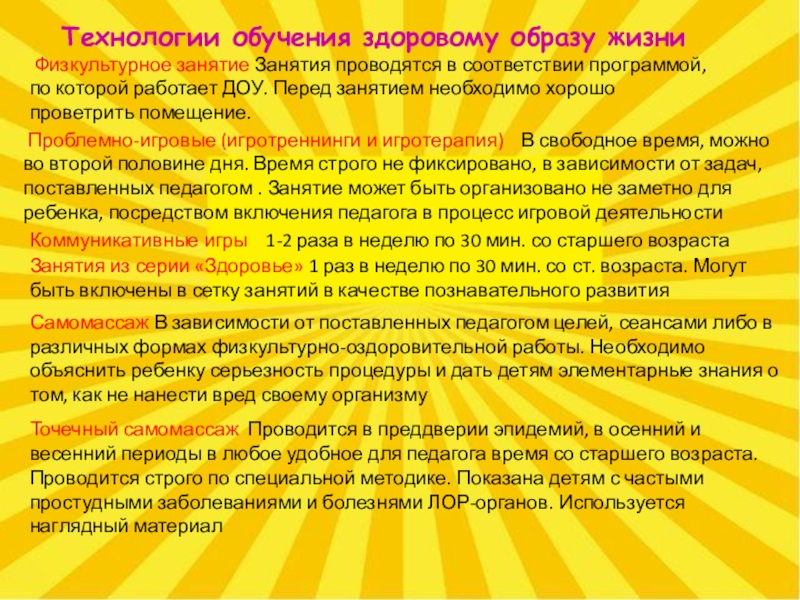 Технологии обучения здоровому образу жизни

Физкультурное занятие Занятия проводятся в соответствии программой, по которой работает ДОУ. Перед занятием необходимо хорошо проветрить помещение.

Проблемно-игровые (игротреннинги и игротерапия) В свободное время, можно во второй половине дня. Время строго не фиксировано, в зависимости от задач, поставленных педагогом . Занятие может быть организовано не заметно для ребенка, посредством включения педагога в процесс игровой деятельности

Коммуникативные игры 1-2 раза в неделю по 30 мин. со старшего возраста

Занятия из серии «Здоровье» 1 раз в неделю по 30 мин. со ст. возраста. Могут быть включены в сетку занятий в качестве познавательного развития

Самомассаж В зависимости от поставленных педагогом целей, сеансами либо в различных формах физкультурно-оздоровительной работы. Необходимо объяснить ребенку серьезность процедуры и дать детям элементарные знания о том, как не нанести вред своему организму

Точечный самомассаж Проводится в преддверии эпидемий, в осенний и весенний периоды в любое удобное для педагога время со старшего возраста. Проводится строго по специальной методике. Показана детям с частыми простудными заболеваниями и болезнями ЛОР-органов. Используется наглядный материал